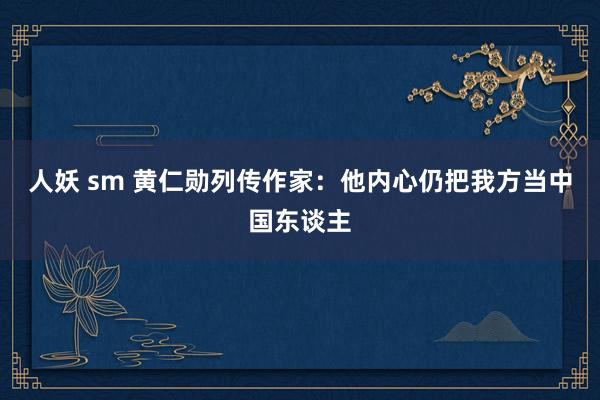 人妖 sm 黄仁勋列传作家：他内心仍把我方当中国东谈主